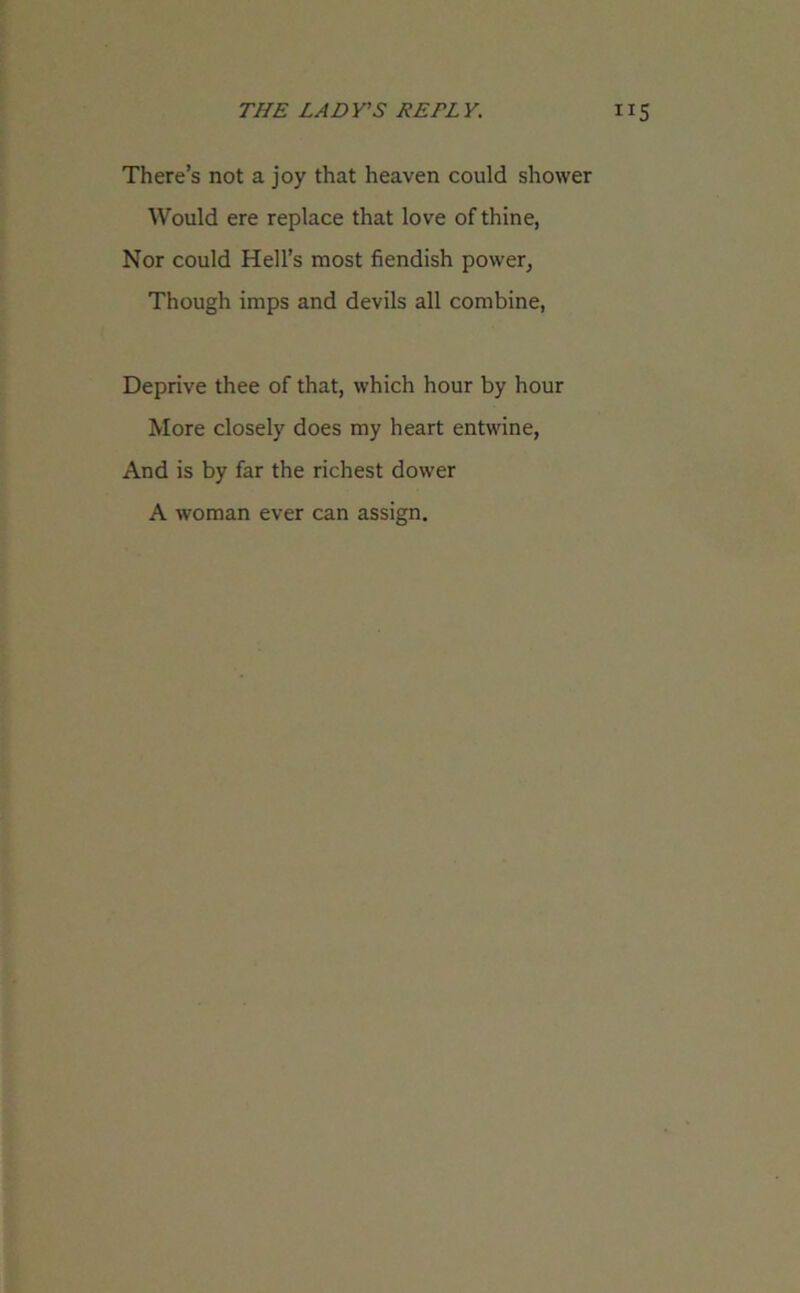 THE LADY'S REPLY. 115

There's not a joy that heaven could shower
Would ere replace that love of thine,
Nor could Hell's most fiendish power,
Though imps and devils all combine,

Deprive thee of that, which hour by hour
More closely does my heart entwine,
And is by far the richest dower
A woman ever can assign.